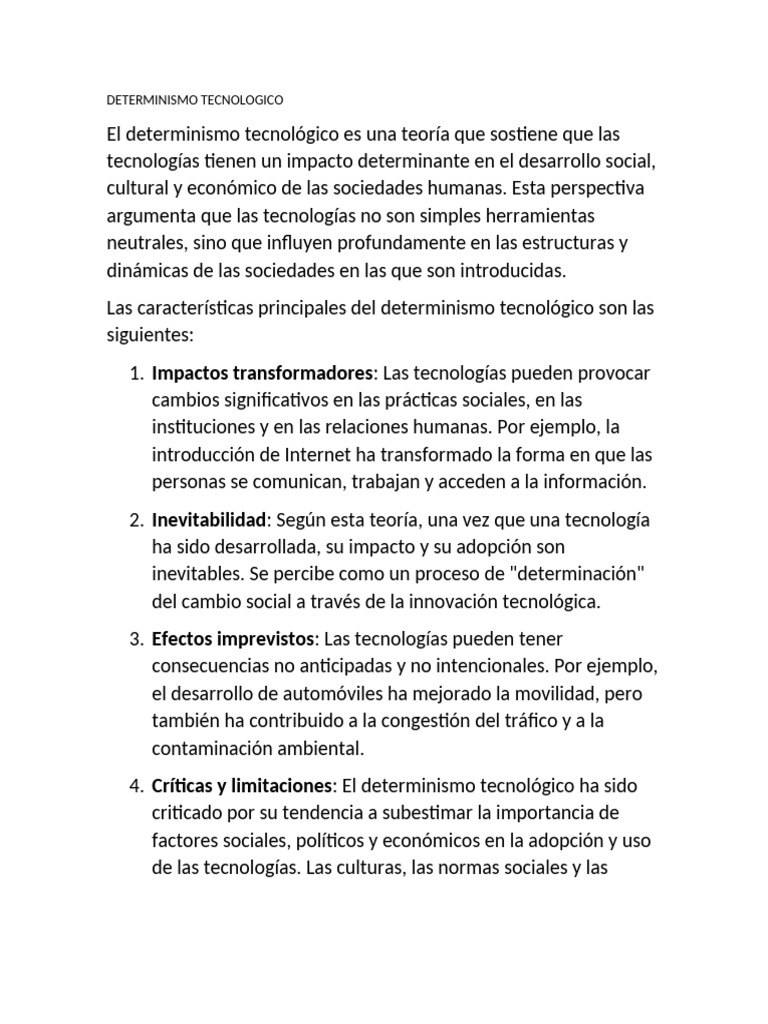 DETERMINISMO TECNOLOGICO

El determinismo tecnológico es una teoría que sostiene que las tecnologías tienen un impacto determinante en el desarrollo social, cultural y económico de las sociedades humanas. Esta perspectiva argumenta que las tecnologías no son simples herramientas neutrales, sino que influyen profundamente en las estructuras y dinámicas de las sociedades en las que son introducidas.

Las características principales del determinismo tecnológico son las siguientes:

1. Impactos transformadores: Las tecnologías pueden provocar cambios significativos en las prácticas sociales, en las instituciones y en las relaciones humanas. Por ejemplo, la introducción de Internet ha transformado la forma en que las personas se comunican, trabajan y acceden a la información.

2. Inevitabilidad: Según esta teoría, una vez que una tecnología ha sido desarrollada, su impacto y su adopción son inevitables. Se percibe como un proceso de "determinación" del cambio social a través de la innovación tecnológica.

3. Efectos imprevistos: Las tecnologías pueden tener consecuencias no anticipadas y no intencionales. Por ejemplo, el desarrollo de automóviles ha mejorado la movilidad, pero también ha contribuido a la congestión del tráfico y a la contaminación ambiental.

4. Críticas y limitaciones: El determinismo tecnológico ha sido criticado por su tendencia a subestimar la importancia de factores sociales, políticos y económicos en la adopción y uso de las tecnologías. Las culturas, las normas sociales y las